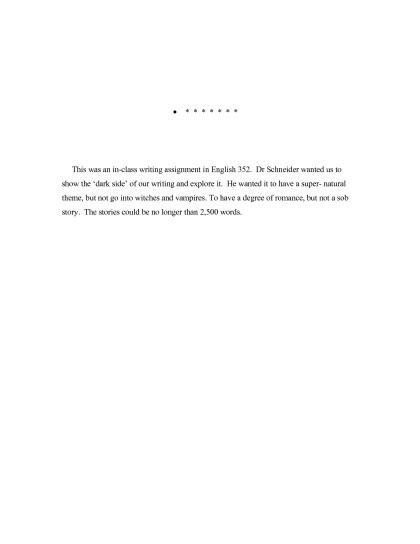 • * * * * * * *

This was an in-class writing assignment in English 352. Dr Schneider wanted us to show the 'dark side' of our writing and explore it. He wanted it to have a super- natural theme, but not go into witches and vampires. To have a degree of romance, but not a sob story. The stories could be no longer than 2,500 words.